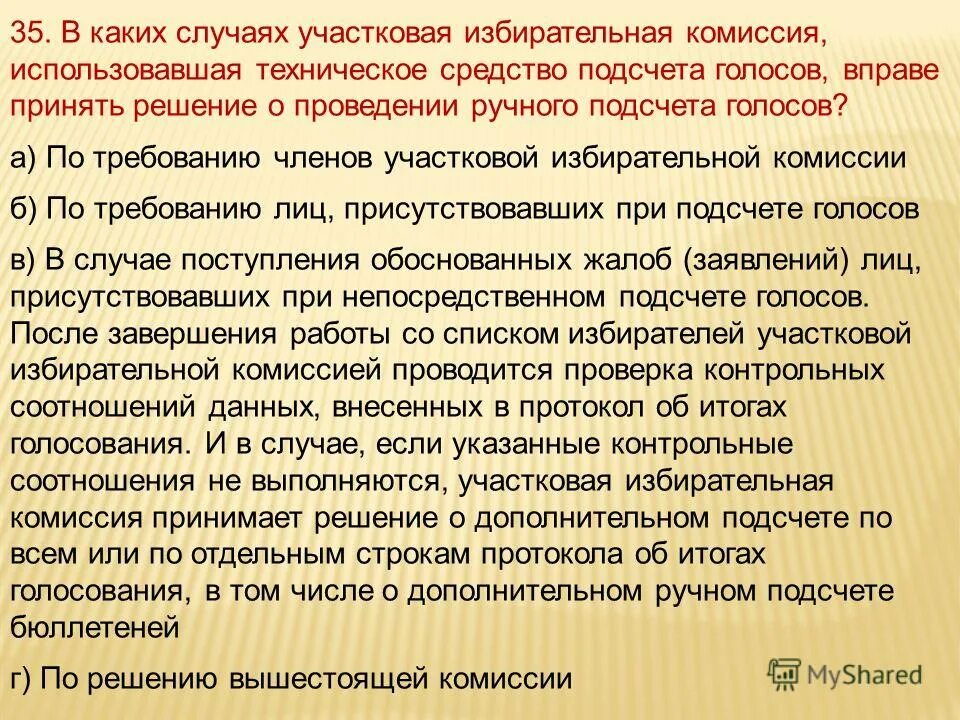 35. В каких случаях участковая избирательная комиссия, использовавшая техническое средство подсчета голосов, вправе принять решение о проведении ручного подсчета голосов?

а) По требованию членов участковой избирательной комиссии

б) По требованию лиц, присутствовавших при подсчете голосов

в) В случае поступления обоснованных жалоб (заявлений) лиц, присутствовавших при непосредственном подсчете голосов. После завершения работы со списком избирателей участковой избирательной комиссией проводится проверка контрольных соотношений данных, внесенных в протокол об итогах голосования. И в случае, если указанные контрольные соотношения не выполняются, участковая избирательная комиссия принимает решение о дополнительном подсчете по всем или по отдельным строкам протокола об итогах голосования, в том числе о дополнительном ручном подсчете бюллетеней

г) По решению вышестоящей комиссии

MyShared